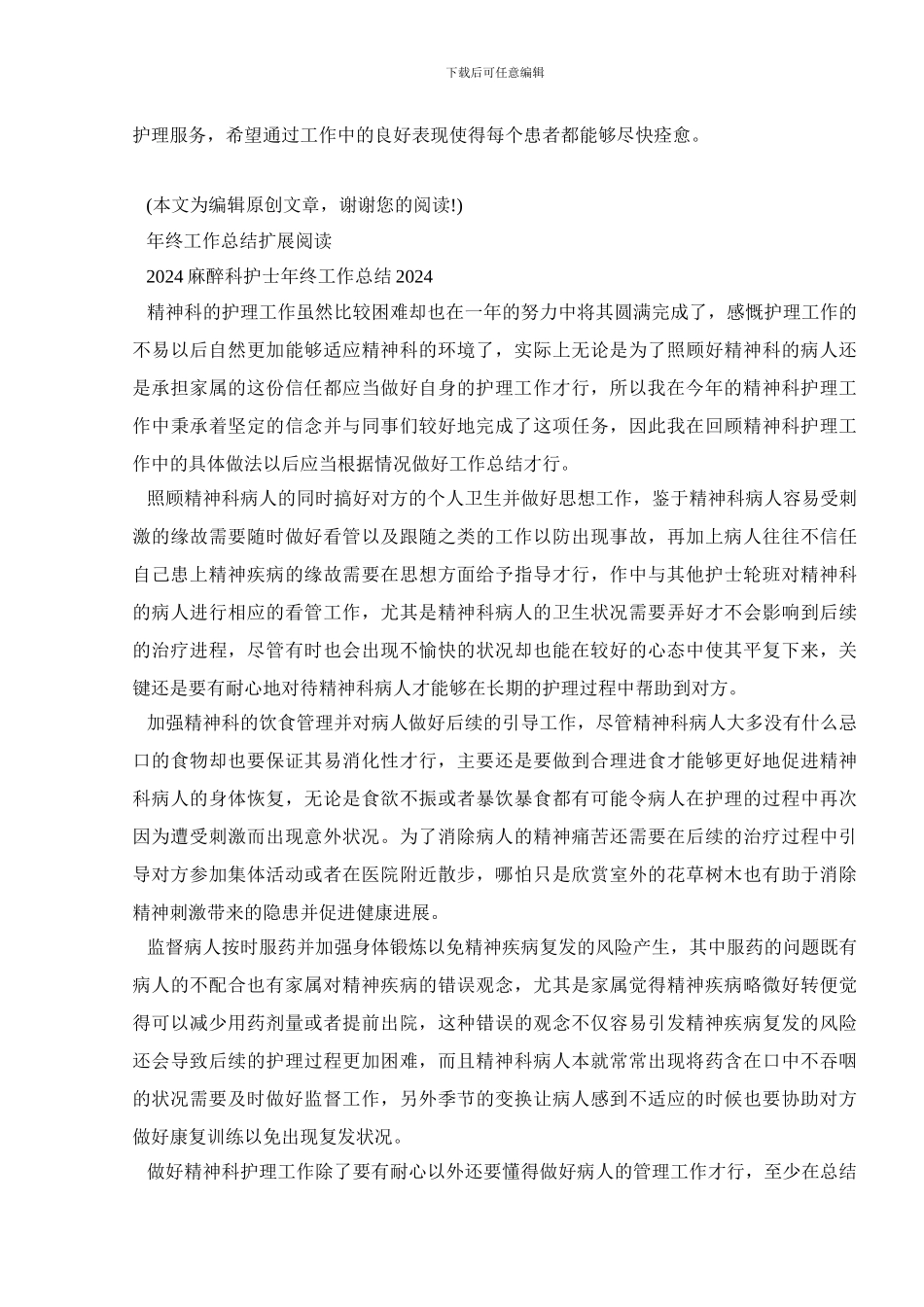 下载后可任意编辑

护理服务，希望通过工作中的良好表现使得每个患者都能够尽快痊愈。

(本文为编辑原创文章，谢谢您的阅读!)

年终工作总结扩展阅读

2024 麻醉科护士年终工作总结 2024

精神科的护理工作虽然比较困难却也在一年的努力中将其圆满完成了，感慨护理工作的不易以后自然更加能够适应精神科的环境了，实际上无论是为了照顾好精神科的病人还是承担家属的这份信任都应当做好自身的护理工作才行，所以我在今年的精神科护理工作中秉承着坚定的信念并与同事们较好地完成了这项任务，因此我在回顾精神科护理工作中的具体做法以后应当根据情况做好工作总结才行。

照顾精神科病人的同时搞好对方的个人卫生并做好思想工作，鉴于精神科病人容易受刺激的缘故需要随时做好看管以及跟随之类的工作以防出现事故，再加上病人往往不信任自己患上精神疾病的缘故需要在思想方面给予指导才行，作中与其他护士轮班对精神科的病人进行相应的看管工作，尤其是精神科病人的卫生状况需要弄好才不会影响到后续的治疗进程，尽管有时也会出现不愉快的状况却也能在较好的心态中使其平复下来，关键还是要有耐心地对待精神科病人才能够在长期的护理过程中帮助到对方。

加强精神科的饮食管理并对病人做好后续的引导工作，尽管精神科病人大多没有什么忌口的食物却也要保证其易消化性才行，主要还是要做到合理进食才能够更好地促进精神科病人的身体恢复，无论是食欲不振或者暴饮暴食都有可能令病人在护理的过程中再次因为遭受刺激而出现意外状况。为了消除病人的精神痛苦还需要在后续的治疗过程中引导对方参加集体活动或者在医院附近散步，哪怕只是欣赏室外的花草树木也有助于消除精神刺激带来的隐患并促进健康进展。

监督病人按时服药并加强身体锻炼以免精神疾病复发的风险产生，其中服药的问题既有病人的不配合也有家属对精神疾病的错误观念，尤其是家属觉得精神疾病略微好转便觉得可以减少用药剂量或者提前出院，这种错误的观念不仅容易引发精神疾病复发的风险还会导致后续的护理过程更加困难，而且精神科病人本就常常出现将药含在口中不吞咽的状况需要及时做好监督工作，另外季节的变换让病人感到不适应的时候也要协助对方做好康复训练以免出现复发状况。

做好精神科护理工作除了要有耐心以外还要懂得做好病人的管理工作才行，至少在总结